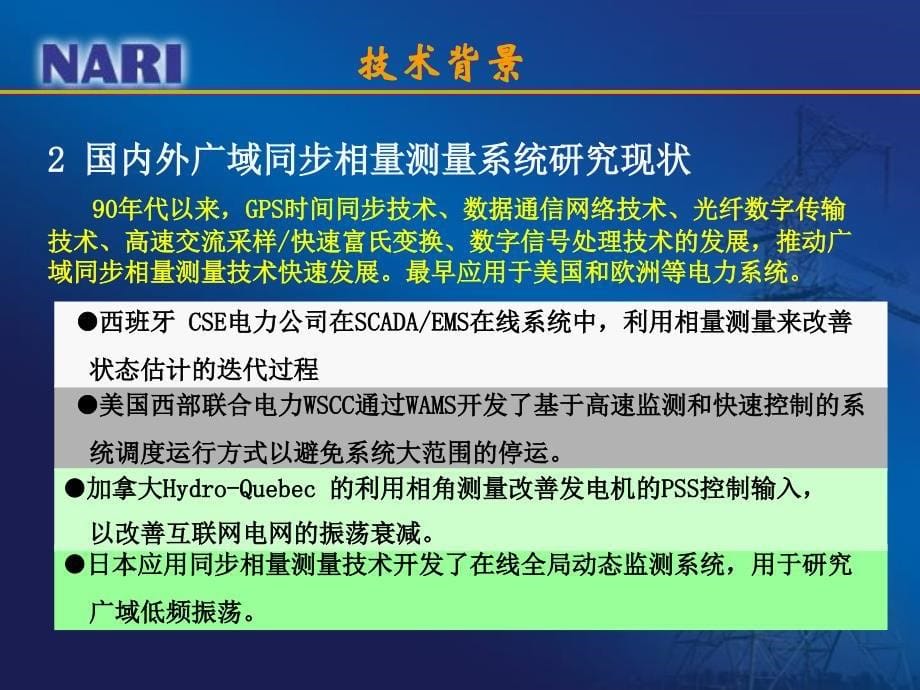 NARI

技术背景

2 国内外广域同步相量测量系统研究现状

90年代以来，GPS时间同步技术、数据通信网络技术、光纤数字传输技术、高速交流采样/快速富氏变换、数字信号处理技术的发展，推动广域同步相量测量技术快速发展。最早应用于美国和欧洲等电力系统。

●西班牙 CSE电力公司在SCADA/EMS在线系统中，利用相量测量来改善状态估计的迭代过程

●美国西部联合电力WSCC通过WAMS开发了基于高速监测和快速控制的系统调度运行方式以避免系统大范围的停运。

●加拿大Hydro-Quebec 的利用相角测量改善发电机的PSS控制输入，以改善互联网电网的振荡衰减。

●日本应用同步相量测量技术开发了在线全局动态监测系统，用于研究广域低频振荡。